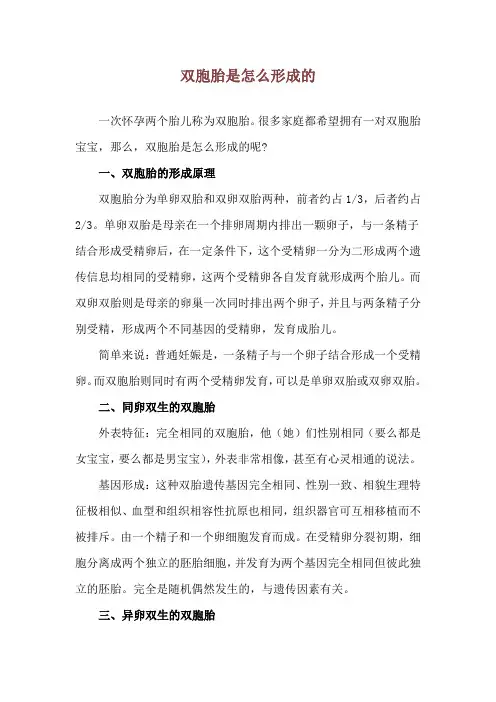 双胞胎是怎么形成的

一次怀孕两个胎儿称为双胞胎。很多家庭都希望拥有一对双胞胎宝宝，那么，双胞胎是怎么形成的呢？

一、双胞胎的形成原理

双胞胎分为单卵双胎和双卵双胎两种，前者约占 1/3，后者约占 2/3。单卵双胎是母亲在一个排卵周期内排出一颗卵子，与一条精子结合形成受精卵后，在一定条件下，这个受精卵一分为二形成两个遗传信息均相同的受精卵，这两个受精卵各自发育就形成两个胎儿。而双卵双胎则是母亲的卵巢一次同时排出两个卵子，并且与两条精子分别受精，形成两个不同基因的受精卵，发育成胎儿。

简单来说：普通妊娠是，一条精子与一个卵子结合形成一个受精卵。而双胞胎则同时有两个受精卵发育，可以是单卵双胎或双卵双胎。

二、同卵双生的双胞胎

外表特征：完全相同的双胞胎，他（她）们性别相同（要么都是女宝宝，要么都是男宝宝），外表非常相像，甚至有心灵相通的说法。

基因形成：这种双胎遗传基因完全相同、性别一致、相貌生理特征极相似、血型和组织相容性抗原也相同，组织器官可互相移植而不被排斥。由一个精子和一个卵细胞发育而成。在受精卵分裂初期，细胞分离成两个独立的胚胎细胞，并发育为两个基因完全相同但彼此独立的胚胎。完全是随机偶然发生的，与遗传因素有关。

三、异卵双生的双胞胎